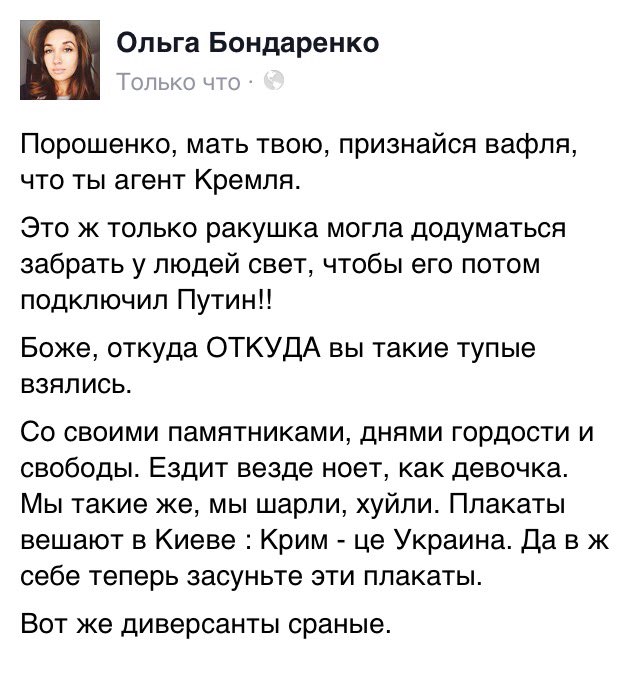 Ольга Бондаренко
Только что ·

Порошенко, мать твою, признайся вафля, что ты агент Кремля.

Это ж только ракушка могла додуматься забрать у людей свет, чтобы его потом подключил Путин!!

Боже, откуда ОТКУДА вы такие тупые взялись.

Со своими памятниками, днями гордости и свободы. Ездит везде ноет, как девочка. Мы такие же, мы шарли, хуйли. Плакаты вешают в Киеве : Крим - це Украина. Да в ж себе теперь засуньте эти плакаты.

Вот же диверсанты сраные.